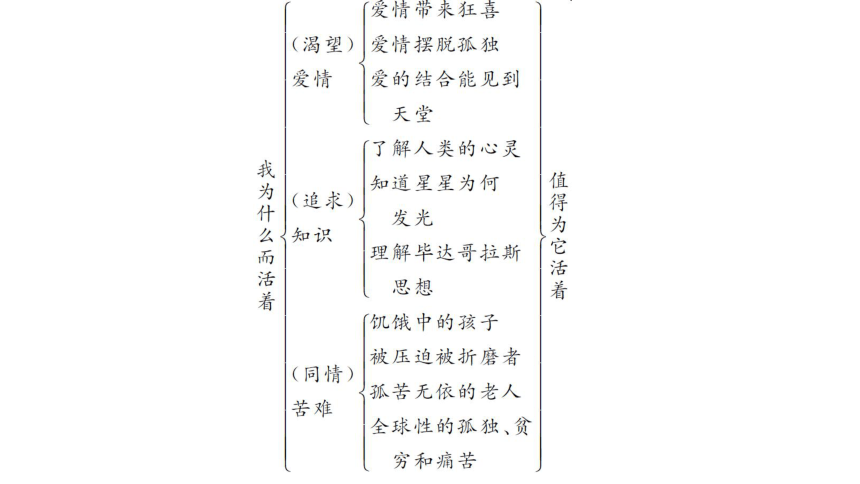 我为什么而活着

（渴望）爱情
爱情带来狂喜
爱情摆脱孤独
爱的结合能见到天堂

（追求）知识
了解人类的心灵
知道星星为何发光
理解毕达哥拉斯思想

（同情）苦难
饥饿中的孩子
被压迫被折磨者
孤苦无依的老人
全球性的孤独、贫穷和痛苦

值得为它活着